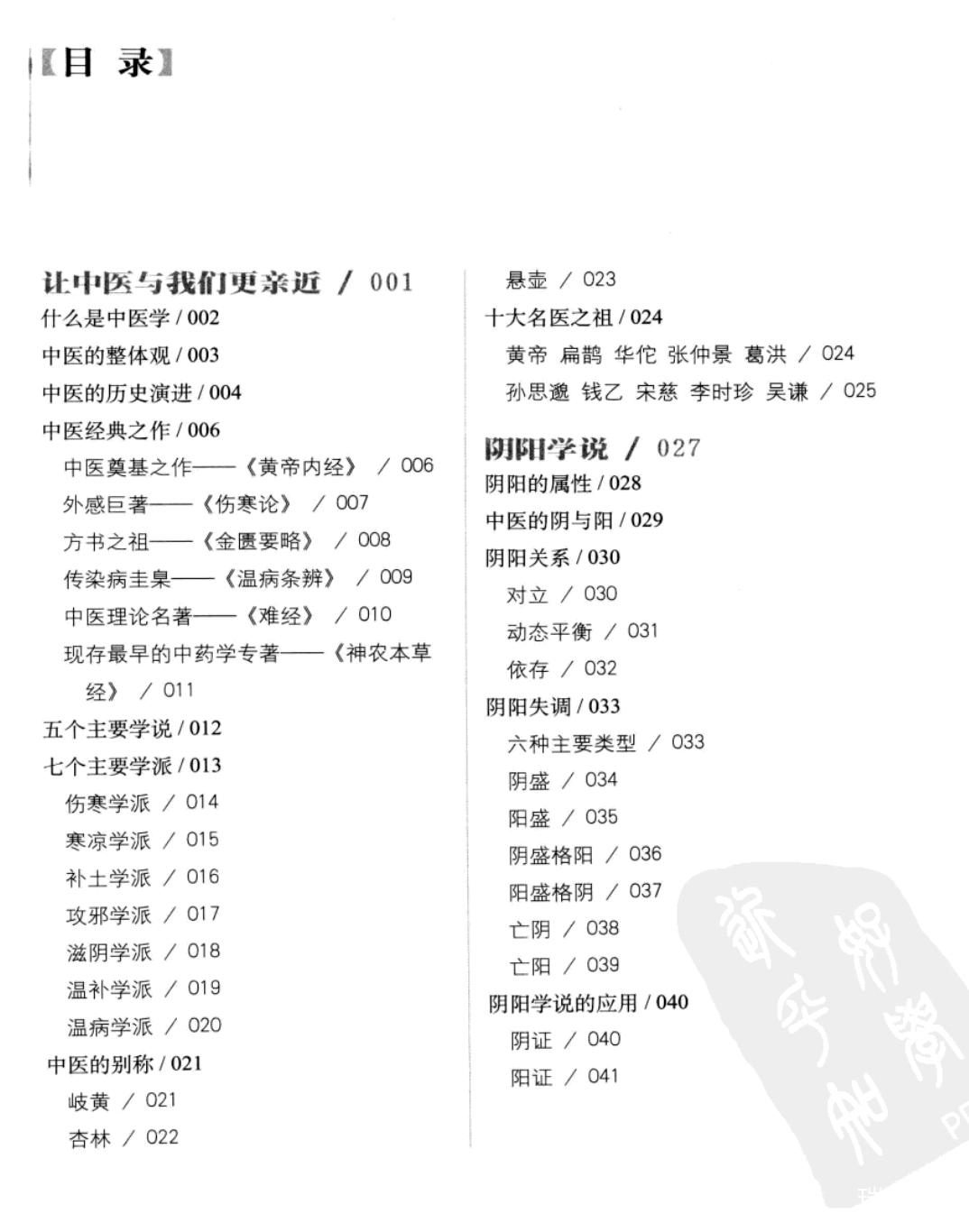 【目 录】

让中医与我们更亲近 / 001
什么是中医学 / 002
中医的整体观 / 003
中医的历史演进 / 004
中医经典之作 / 006
中医奠基之作——《黄帝内经》 / 006
外感巨著——《伤寒论》 / 007
方书之祖——《金匮要略》 / 008
传染病圭臬——《温病条辨》 / 009
中医理论名著——《难经》 / 010
现存最早的中药学专著——《神农本草经》 / 011
五个主要学说 / 012
七个主要学派 / 013
伤寒学派 / 014
寒凉学派 / 015
补土学派 / 016
攻邪学派 / 017
滋阴学派 / 018
温补学派 / 019
温病学派 / 020
中医的别称 / 021
岐黄 / 021
杏林 / 022
悬壶 / 023
十大名医之祖 / 024
黄帝 扁鹊 华佗 张仲景 葛洪 / 024
孙思邈 钱乙 宋慈 李时珍 吴谦 / 025

阴阳学说 / 027
阴阳的属性 / 028
中医的阴与阳 / 029
阴阳关系 / 030
对立 / 030
动态平衡 / 031
依存 / 032
阴阳失调 / 033
六种主要类型 / 033
阴盛 / 034
阳盛 / 035
阴盛格阳 / 036
阳盛格阴 / 037
亡阴 / 038
亡阳 / 039
阴阳学说的应用 / 040
阴证 / 040
阳证 / 041